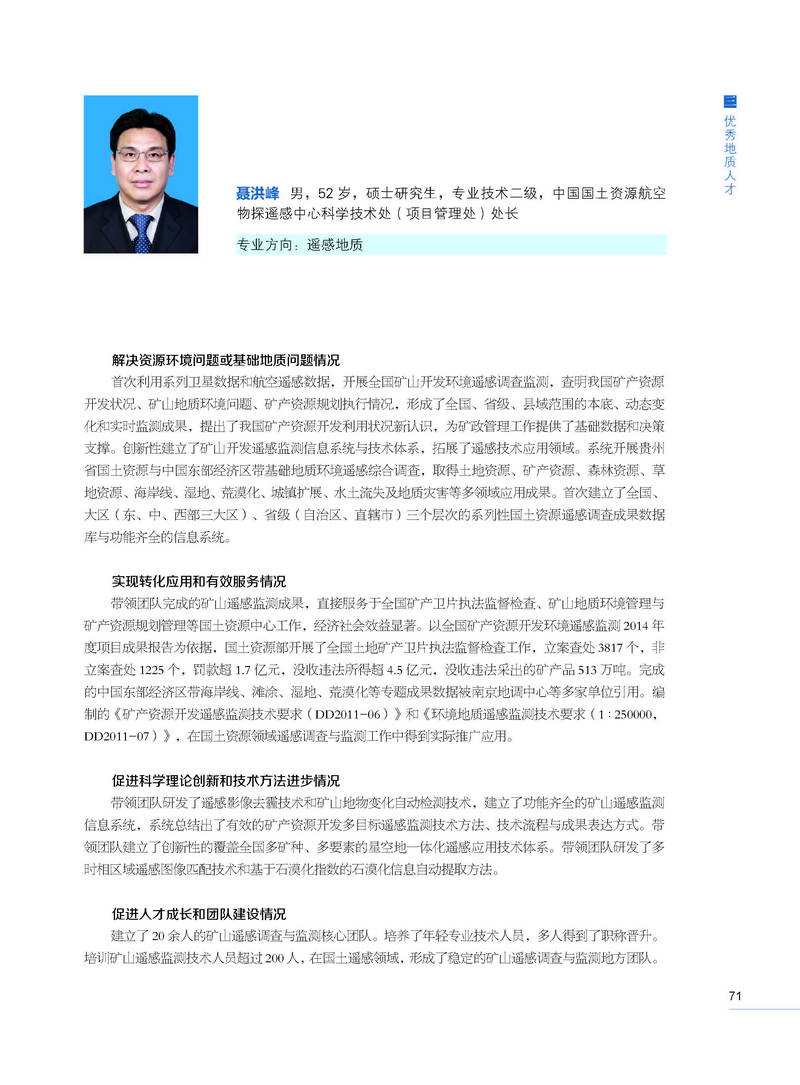 三 优秀地质人才

聂洪峰 男，52 岁，硕士研究生，专业技术二级，中国国土资源航空物探遥感中心科学技术处（项目管理处）处长

专业方向：遥感地质

解决资源环境问题或基础地质问题情况

首次利用系列卫星数据和航空遥感数据，开展全国矿山开发环境遥感调查监测，查明我国矿产资源开发状况、矿山地质环境问题、矿产资源规划执行情况，形成了全国、省级、县域范围的本底、动态变化和实时监测成果，提出了我国矿产资源开发利用状况新认识，为矿政管理工作提供了基础数据和决策支撑。创新性建立了矿山开发遥感监测信息系统与技术体系，拓展了遥感技术应用领域。系统开展贵州省国土资源与中国东部经济区带基础地质环境遥感综合调查，取得土地资源、矿产资源、森林资源、草地资源、海岸线、湿地、荒漠化、城镇扩展、水土流失及地质灾害等多领域应用成果。首次建立了全国、大区（东、中、西部三大区）、省级（自治区、直辖市）三个层次的系列性国土资源遥感调查成果数据库与功能齐全的信息系统。

实现转化应用和有效服务情况

带领团队完成的矿山遥感监测成果，直接服务于全国矿产卫片执法监督检查、矿山地质环境管理与矿产资源规划管理等国土资源中心工作，经济社会效益显著。以全国矿产资源开发环境遥感监测 2014 年度项目成果报告为依据，国土资源部开展了全国土地矿产卫片执法监督检查工作，立案查处 3817 个，非立案查处 1225 个，罚款超 1.7 亿元，没收违法所得超 4.5 亿元，没收违法采出的矿产品 513 万吨。完成的中国东部经济区带海岸线、滩涂、湿地、荒漠化等专题成果数据被南京地调中心等多家单位引用。编制的《矿产资源开发遥感监测技术要求（DD2011-06）》和《环境地质遥感监测技术要求（1 : 250000，DD2011-07）》，在国土资源领域遥感调查与监测工作中得到实际推广应用。

促进科学理论创新和技术方法进步情况

带领团队研发了遥感影像去霾技术和矿山地物变化自动检测技术，建立了功能齐全的矿山遥感监测信息系统，系统总结出了有效的矿产资源开发多目标遥感监测技术方法、技术流程与成果表达方式。带领团队建立了创新性的覆盖全国多矿种、多要素的星空地一体化遥感应用技术体系。带领团队研发了多时相区域遥感图像匹配技术和基于石漠化指数的石漠化信息自动提取方法。

促进人才成长和团队建设情况

建立了 20 余人的矿山遥感调查与监测核心团队。培养了年轻专业技术人员，多人得到了职称晋升。培训矿山遥感监测技术人员超过 200 人，在国土遥感领域，形成了稳定的矿山遥感调查与监测地方团队。

71